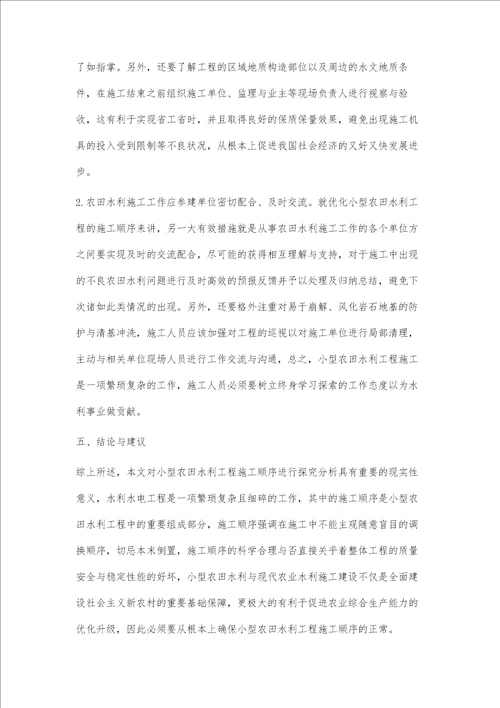 了如指掌。另外，还要了解工程的区域地质构造部位以及周边的水文地质条件，在施工结束之前组织施工单位、监理与业主等现场负责人进行视察与验收，这有利于实现省工省时，并且取得良好的保质保量效果，避免出现施工机具的投入受到限制等不良状况，从根本上促进我国社会经济的又好又快发展进步。

2.农田水利施工工作应参建单位密切配合、及时交流。就优化小型农田水利工程的施工顺序来讲，另一大有效措施就是从事农田水利施工工作的各个单位方之间要实现及时的交流配合，尽可能的获得相互理解与支持，对于施工中出现的不良农田水利问题进行及时高效的预报反馈并予以处理及归纳总结，避免下次诸如此类情况的出现。另外，还要格外注重对易于崩解、风化岩石地基的防护与清基冲洗，施工人员应该加强对工程的巡视以对施工单位进行局部清理，主动与相关单位现场人员进行工作交流与沟通，总之，小型农田水利工程施工是一项繁琐复杂的工作，施工人员必须要树立终身学习探索的工作态度以为水利事业做贡献。

五、结论与建议

综上所述，本文对小型农田水利工程施工顺序进行探究分析具有重要的现实性意义，水利水电工程是一项繁琐复杂且细碎的工作，其中的施工顺序是小型农田水利工程中的重要组成部分，施工顺序强调在施工中不能主观随意盲目的调换顺序，切忌本末倒置，施工顺序的科学合理与否直接关乎着整体工程的质量安全与稳定性能的好坏，小型农田水利与现代农业水利施工建设不仅是全面建设社会主义新农村的重要基础保障，更极大的有利于促进农业综合生产能力的优化升级，因此必须要从根本上确保小型农田水利工程施工顺序的正常。